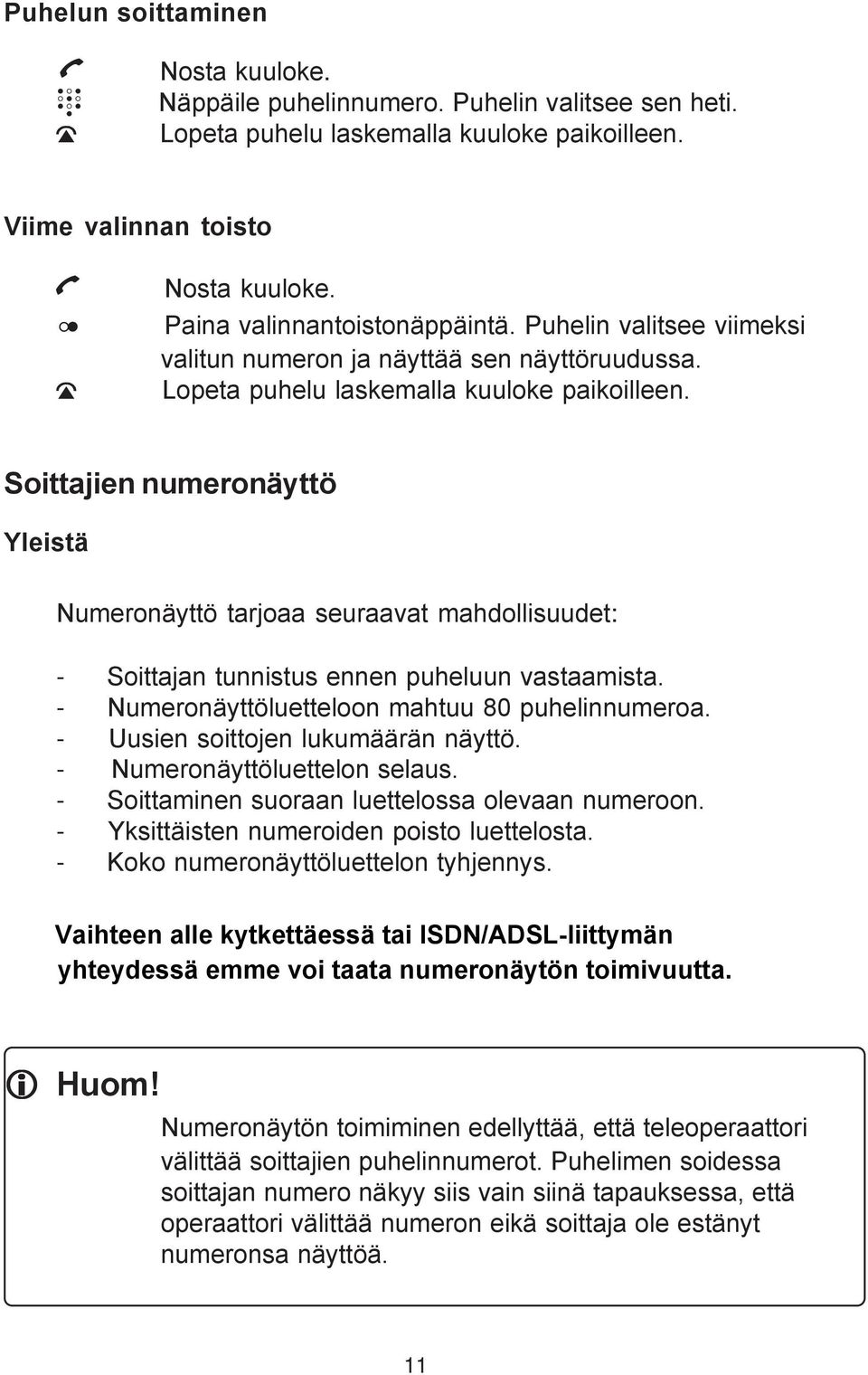 Puhelun soittaminen

Nosta kuuloke.
Näppäile puhelinnumero. Puhelin valitsee sen heti.
Lopeta puhelu laskemalla kuuloke paikoilleen.

Viime valinnan toisto

Nosta kuuloke.
Paina valinnantoistonäppäintä. Puhelin valitsee viimeksi valitun numeron ja näyttää sen näyttöruudussa.
Lopeta puhelu laskemalla kuuloke paikoilleen.

Soittajien numeronäyttö

Yleistä

Numeronäyttö tarjoaa seuraavat mahdollisuudet:

- Soittajan tunnistus ennen puheluun vastaamista.
- Numeronäyttöluetteloon mahtuu 80 puhelinnumeroa.
- Uusien soittojen lukumäärän näyttö.
- Numeronäyttöluettelon selaus.
- Soittaminen suoraan luettelossa olevaan numeroon.
- Yksittäisten numeroiden poisto luettelosta.
- Koko numeronäyttöluettelon tyhjennys.

Vaihteen alle kytkettäessä tai ISDN/ADSL-liittymän yhteydessä emme voi taata numeronäytön toimivuutta.

Huom!

Numeronäytön toimiminen edellyttää, että teleoperaattori välittää soittajien puhelinnumerot. Puhelimen soidessa soittajan numero näkyy siis vain siinä tapauksessa, että operaattori välittää numeron eikä soittaja ole estänyt numeronsa näyttöä.

11